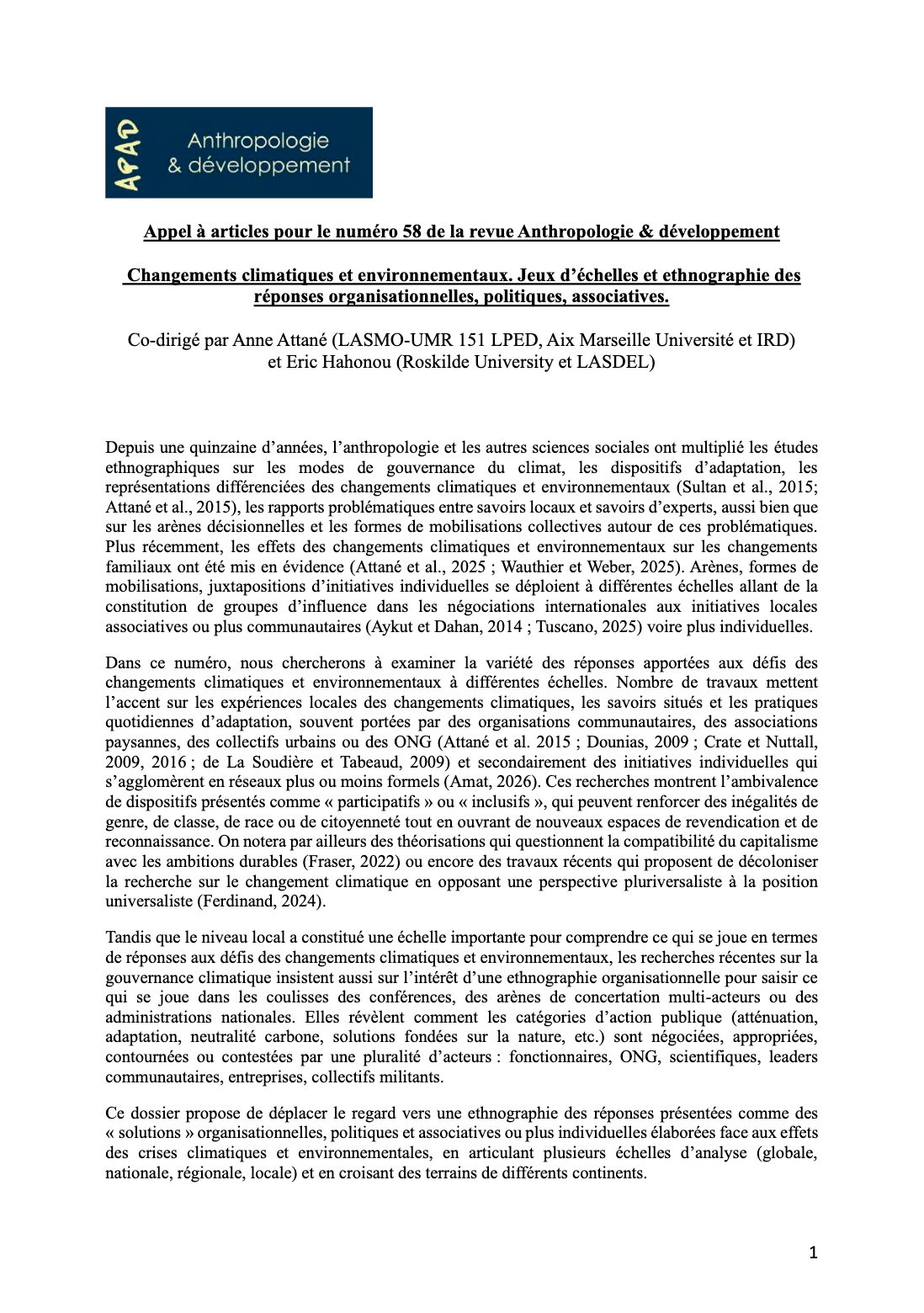 APAD Anthropologie & développement

Appel à articles pour le numéro 58 de la revue Anthropologie & développement

Changements climatiques et environnementaux. Jeux d'échelles et ethnographie des réponses organisationnelles, politiques, associatives.

Co-dirigé par Anne Attané (LASMO-UMR 151 LPED, Aix Marseille Université et IRD) et Eric Hahonou (Roskilde University et LASDEL)

Depuis une quinzaine d'années, l'anthropologie et les autres sciences sociales ont multiplié les études ethnographiques sur les modes de gouvernance du climat, les dispositifs d'adaptation, les représentations différenciées des changements climatiques et environnementaux (Sultan et al., 2015; Attané et al., 2015), les rapports problématiques entre savoirs locaux et savoirs d'experts, aussi bien que sur les arènes décisionnelles et les formes de mobilisations collectives autour de ces problématiques. Plus récemment, les effets des changements climatiques et environnementaux sur les changements familiaux ont été mis en évidence (Attané et al., 2025 ; Wauthier et Weber, 2025). Arènes, formes de mobilisations, juxtapositions d'initiatives individuelles se déploient à différentes échelles allant de la constitution de groupes d'influence dans les négociations internationales aux initiatives locales associatives ou plus communautaires (Aykut et Dahan, 2014 ; Tuscano, 2025) voire plus individuelles.

Dans ce numéro, nous chercherons à examiner la variété des réponses apportées aux défis des changements climatiques et environnementaux à différentes échelles. Nombre de travaux mettent l'accent sur les expériences locales des changements climatiques, les savoirs situés et les pratiques quotidiennes d'adaptation, souvent portées par des organisations communautaires, des associations paysannes, des collectifs urbains ou des ONG (Attané et al. 2015 ; Dounias, 2009 ; Crate et Nuttall, 2009, 2016 ; de La Soudière et Tabeaud, 2009) et secondairement des initiatives individuelles qui s'agglomèrent en réseaux plus ou moins formels (Amat, 2026). Ces recherches montrent l'ambivalence de dispositifs présentés comme « participatifs » ou « inclusifs », qui peuvent renforcer des inégalités de genre, de classe, de race ou de citoyenneté tout en ouvrant de nouveaux espaces de revendication et de reconnaissance. On notera par ailleurs des théorisations qui questionnent la compatibilité du capitalisme avec les ambitions durables (Fraser, 2022) ou encore des travaux récents qui proposent de décoloniser la recherche sur le changement climatique en opposant une perspective pluriversaliste à la position universaliste (Ferdinand, 2024).

Tandis que le niveau local a constitué une échelle importante pour comprendre ce qui se joue en termes de réponses aux défis des changements climatiques et environnementaux, les recherches récentes sur la gouvernance climatique insistent aussi sur l'intérêt d'une ethnographie organisationnelle pour saisir ce qui se joue dans les coulisses des conférences, des arènes de concertation multi-acteurs ou des administrations nationales. Elles révèlent comment les catégories d'action publique (atténuation, adaptation, neutralité carbone, solutions fondées sur la nature, etc.) sont négociées, appropriées, contournées ou contestées par une pluralité d'acteurs : fonctionnaires, ONG, scientifiques, leaders communautaires, entreprises, collectifs militants.

Ce dossier propose de déplacer le regard vers une ethnographie des réponses présentées comme des « solutions » organisationnelles, politiques et associatives ou plus individuelles élaborées face aux effets des crises climatiques et environnementales, en articulant plusieurs échelles d'analyse (globale, nationale, régionale, locale) et en croisant des terrains de différents continents.

1